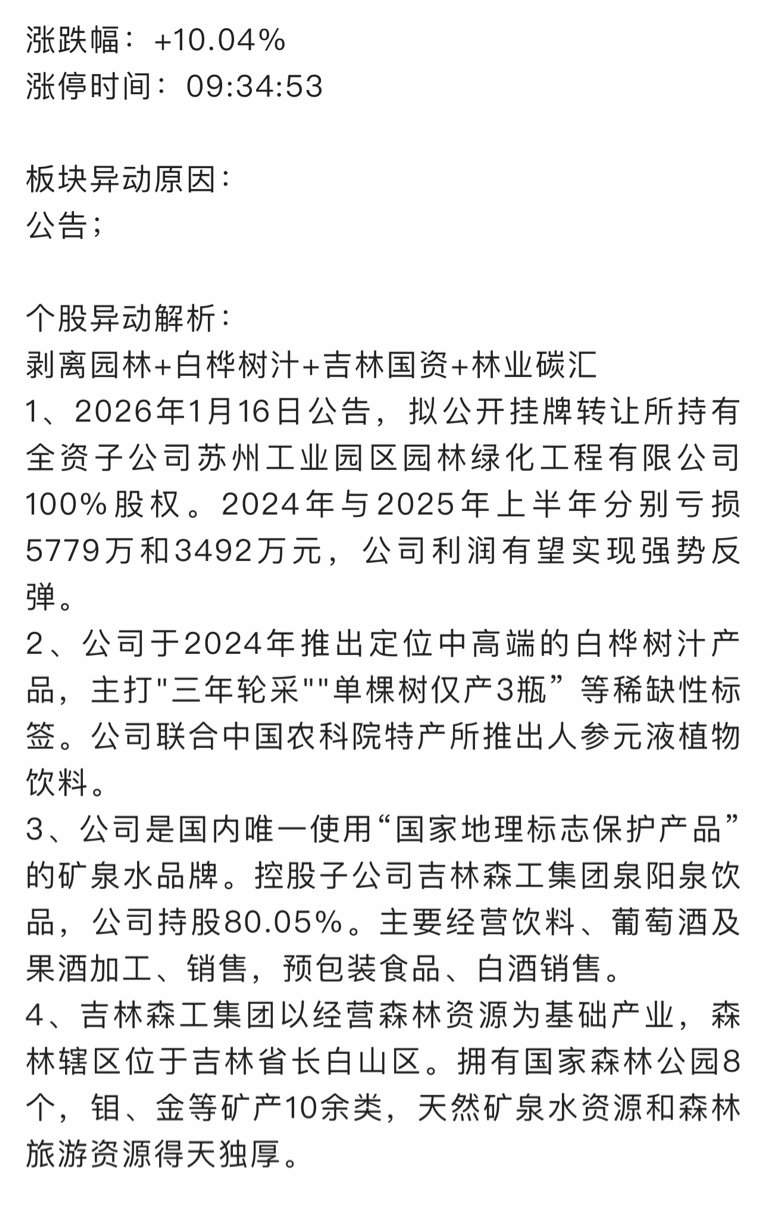 涨跌幅：+10.04%
涨停时间：09:34:53

板块异动原因：
公告；

个股异动解析：
剥离园林+白桦树汁+吉林国资+林业碳汇
1、2026年1月16日公告，拟公开挂牌转让所持有全资子公司苏州工业园区园林绿化工程有限公司100%股权。2024年与2025年上半年分别亏损5779万和3492万元，公司利润有望实现强势反弹。
2、公司于2024年推出定位中高端的白桦树汁产品，主打"三年轮采""单棵树仅产3瓶”等稀缺性标签。公司联合中国农科院特产所推出人参元液植物饮料。
3、公司是国内唯一使用“国家地理标志保护产品”的矿泉水品牌。控股子公司吉林森工集团泉阳泉饮品，公司持股80.05%。主要经营饮料、葡萄酒及果酒加工、销售，预包装食品、白酒销售。
4、吉林森工集团以经营森林资源为基础产业，森林辖区位于吉林省长白山区。拥有国家森林公园8个，钼、金等矿产10余类，天然矿泉水资源和森林旅游资源得天独厚。